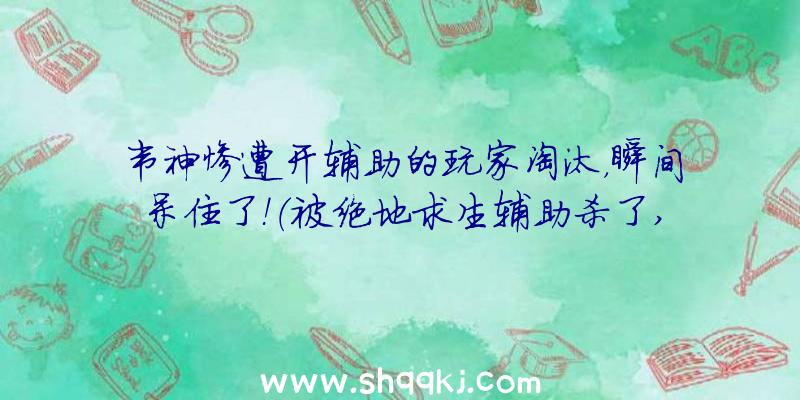 韦神惨遭开辅助的玩家淘汰,瞬间呆住了!(被绝地求生辅助杀了,

ABC

www.shqqkj.com